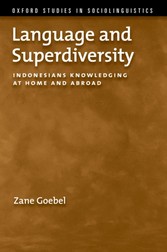 OXFORD STUDIES IN SOCIOLINGUISTICS

Language and Superdiversity

INDONESIANS KNOWLEDGING AT HOME AND ABROAD

Zane Goebel